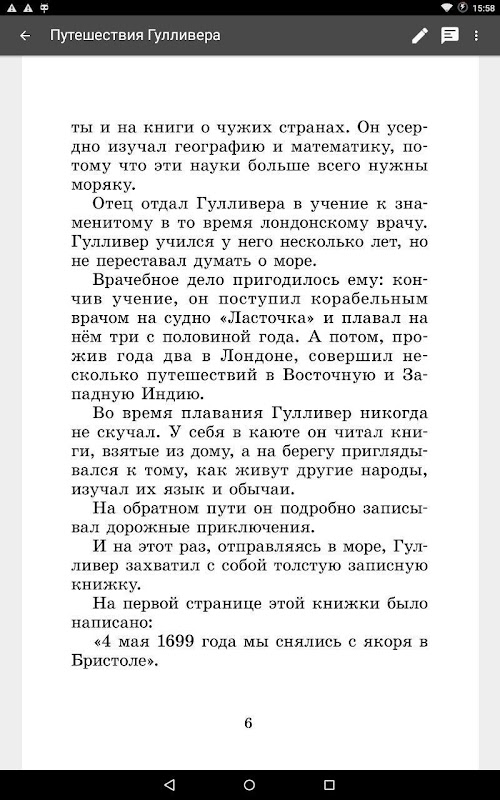 15:58

Путешествия Гулливера

ты и на книги о чужих странах. Он усердно изучал географию и математику, потому что эти науки больше всего нужны моряку.

Отец отдал Гулливера в учение к знаменитому в то время лондонскому врачу. Гулливер учился у него несколько лет, но не переставал думать о море.

Врачебное дело пригодилось ему: кончив учение, он поступил корабельным врачом на судно «Ласточка» и плавал на нём три с половиной года. А потом, прожив года два в Лондоне, совершил несколько путешествий в Восточную и Западную Индию.

Во время плавания Гулливер никогда не скучал. У себя в каюте он читал книги, взятые из дому, а на берегу приглядывался к тому, как живут другие народы, изучал их язык и обычаи.

На обратном пути он подробно записывал дорожные приключения.

И на этот раз, отправляясь в море, Гулливер захватил с собой толстую записную книжку.

На первой странице этой книжки было написано:

«4 мая 1699 года мы снялись с якоря в Бристоле».

6